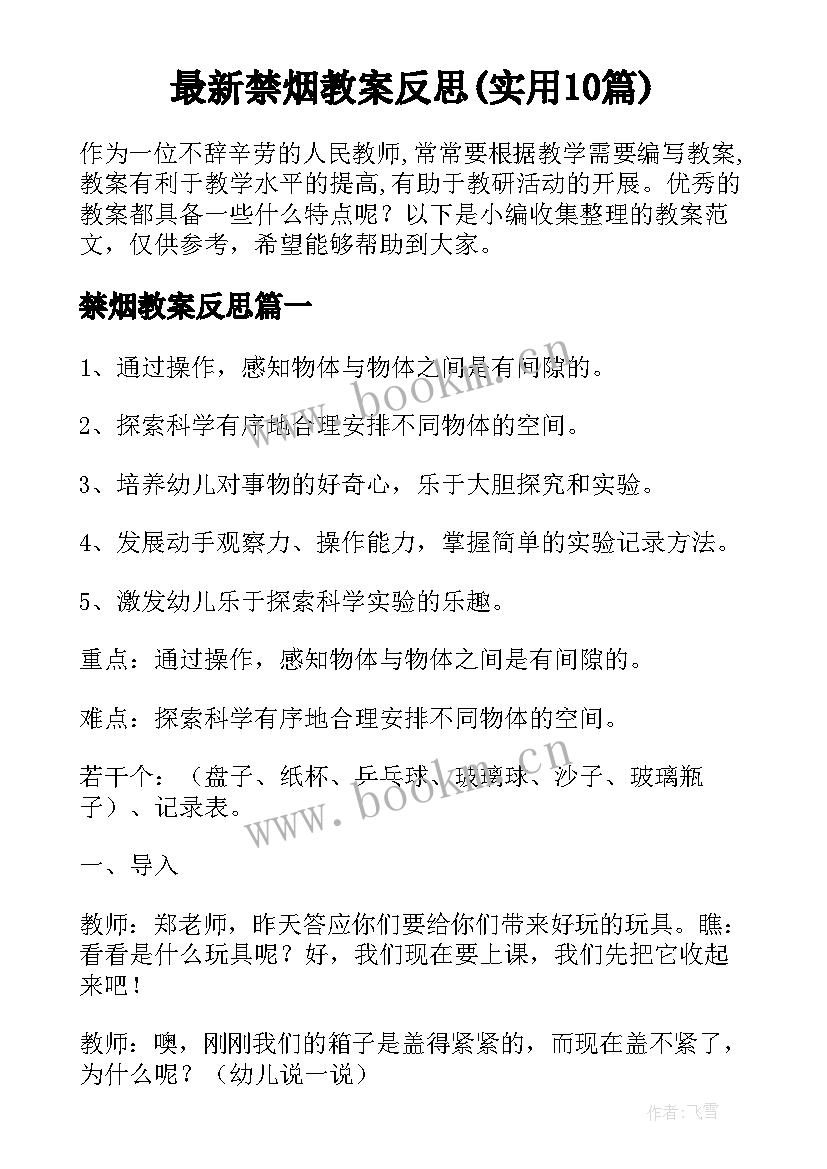 最新禁烟教案反思(实用10篇)

作为一位不辞辛劳的人民教师,常常要根据教学需要编写教案,教案有利于教学水平的提高,有助于教研活动的开展。优秀的教案都具备一些什么特点呢？以下是小编收集整理的教案范文，仅供参考，希望能够帮助到大家。

禁烟教案反思篇一

1、通过操作，感知物体与物体之间是有间隙的。

2、探索科学有序地合理安排不同物体的空间。

3、培养幼儿对事物的好奇心，乐于大胆探究和实验。

4、发展动手观察力、操作能力，掌握简单的实验记录方法。

5、激发幼儿乐于探索科学实验的乐趣。

重点：通过操作，感知物体与物体之间是有间隙的。

难点：探索科学有序地合理安排不同物体的空间。

若干个：（盘子、纸杯、乒乓球、玻璃球、沙子、玻璃瓶子）、记录表。

一、导入

教师：郑老师，昨天答应你们要给你们带来好玩的玩具。瞧：看看是什么玩具呢？好，我们现在要上课，我们先把它收起来吧！

教师：噢，刚刚我们的箱子是盖得紧紧的，而现在盖不紧了，为什么呢？（幼儿说一说）

www.bookm.cn

www.bookm.cn

作者：飞雪